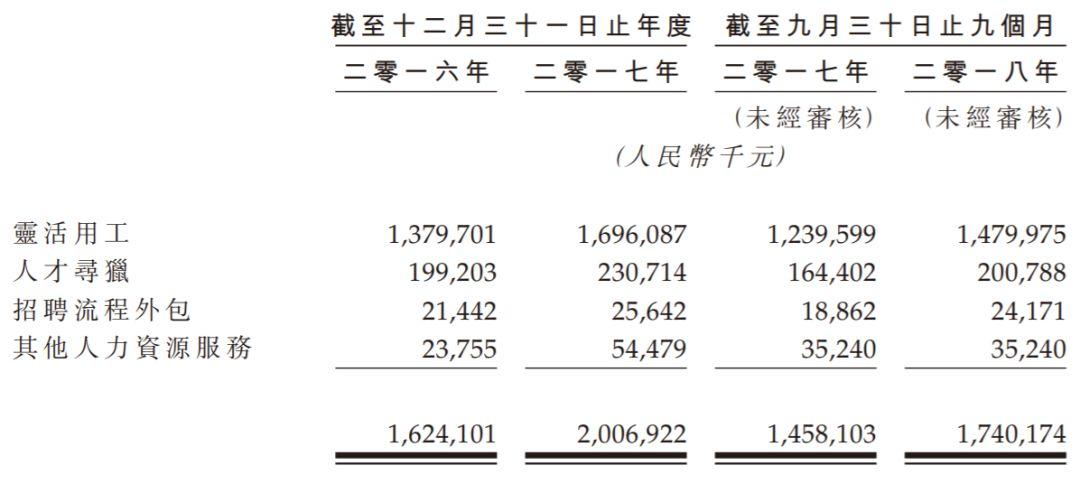 |  | 截至十二月三十一日止年度 |  | 截至九月三十日止九個月 |  |
|---|---|---|---|---|
|  | 二零一六年 | 二零一七年 | 二零一七年 | 二零一八年 |
|  |  |  | (未經審核) | (未經審核) |
|  | (人民幣千元) |  |  |  |
| 靈活用工 | 1,379,701 | 1,696,087 | 1,239,599 | 1,479,975 |
| 人才尋獵 | 199,203 | 230,714 | 164,402 | 200,788 |
| 招聘流程外包 | 21,442 | 25,642 | 18,862 | 24,171 |
| 其他人力資源服務 | 23,755 | 54,479 | 35,240 | 35,240 |
|  | 1,624,101 | 2,006,922 | 1,458,103 | 1,740,174 |